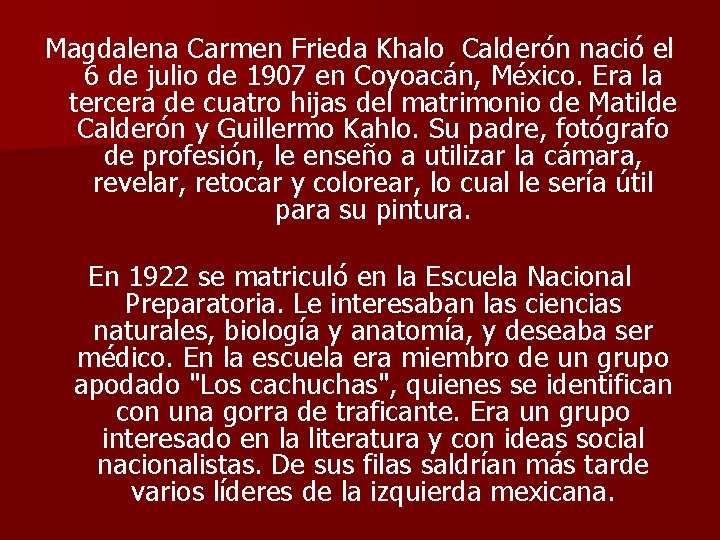 Magdalena Carmen Frieda Khalo Calderón nació el 6 de julio de 1907 en Coyoacán, México. Era la tercera de cuatro hijas del matrimonio de Matilde Calderón y Guillermo Kahlo. Su padre, fotógrafo de profesión, le enseño a utilizar la cámara, revelar, retocar y colorear, lo cual le sería útil para su pintura.

En 1922 se matriculó en la Escuela Nacional Preparatoria. Le interesaban las ciencias naturales, biología y anatomía, y deseaba ser médico. En la escuela era miembro de un grupo apodado "Los cachuchas", quienes se identifican con una gorra de traficante. Era un grupo interesado en la literatura y con ideas social nacionalistas. De sus filas saldrían más tarde varios líderes de la izquierda mexicana.